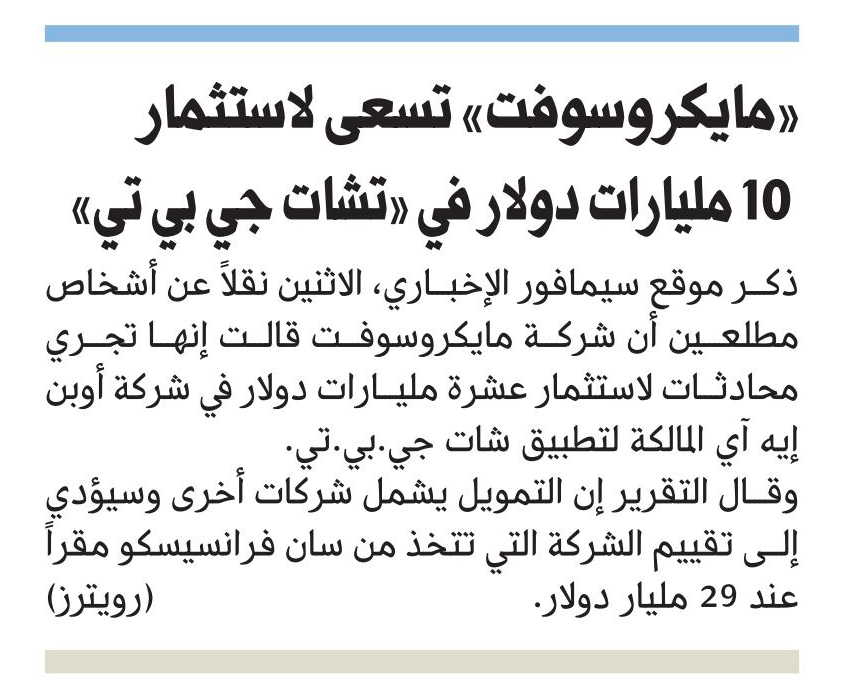 «مايكروسوفت» تسعى لاستثمار 10 مليارات دولار في «تشات جي بي تي»

ذكر موقع سيمافور الإخباري، الاثنين نقلاً عن أشخاص مطلعين أن شركة مايكروسوفت قالت إنها تجري محادثات لاستثمار عشرة مليارات دولار في شركة أوبن إيه آي المالكة لتطبيق شات جي.بي.تي.

وقال التقرير إن التمويل يشمل شركات أخرى وسيؤدي إلى تقييم الشركة التي تتخذ من سان فرانسيسكو مقراً عند 29 مليار دولار. (رويترز)